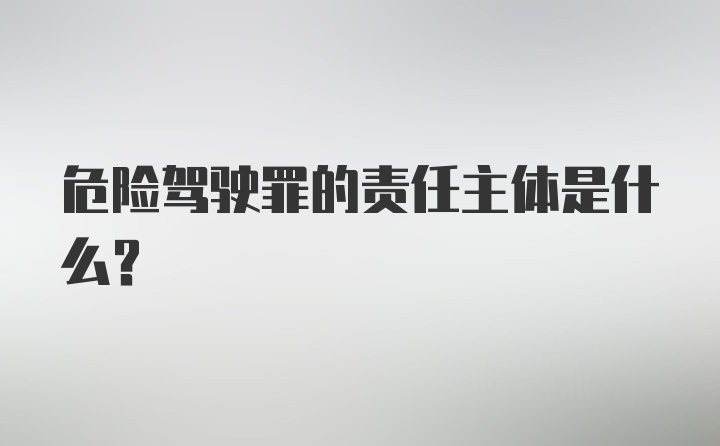 危险驾驶罪的责任主体是什么?